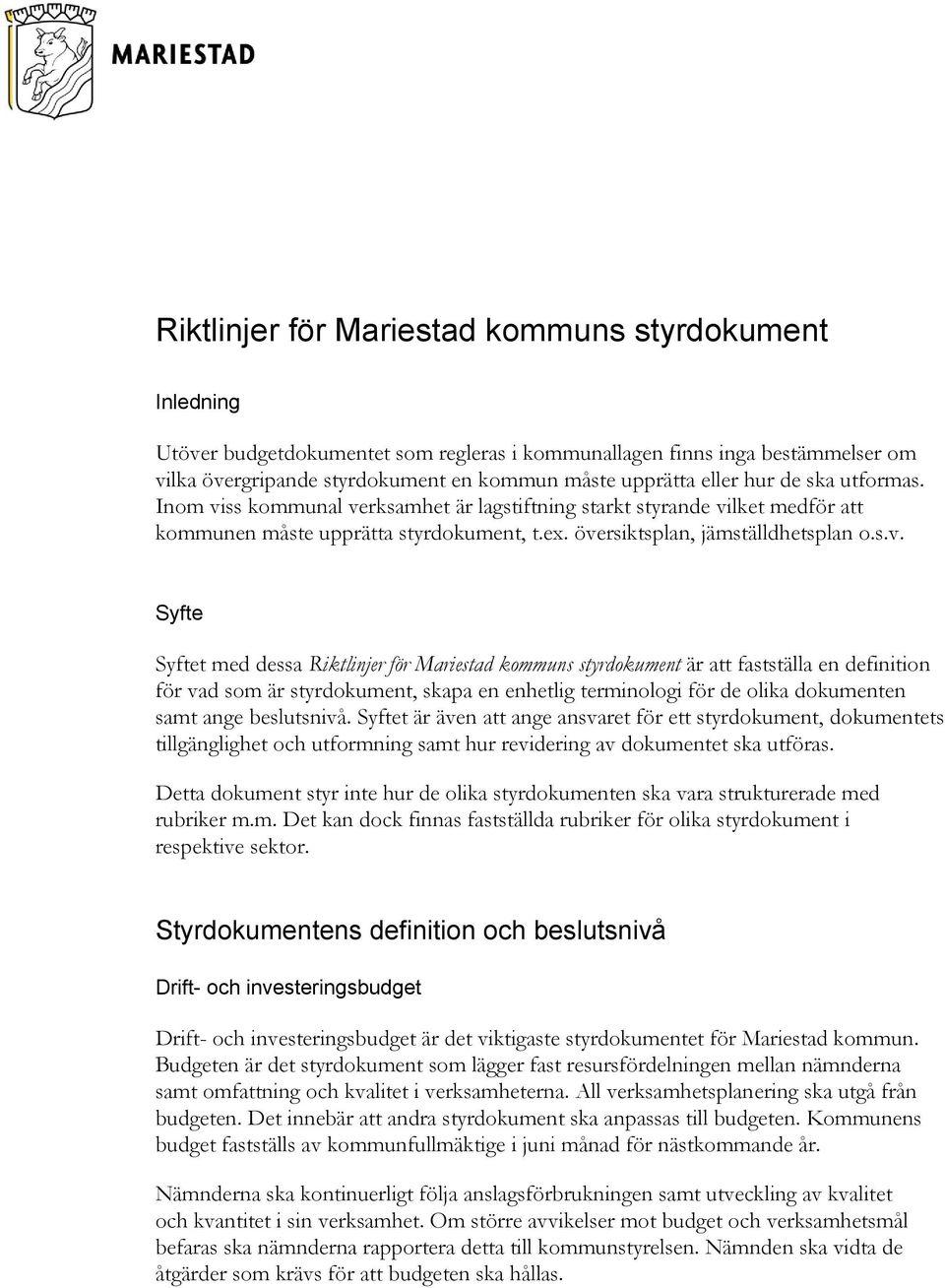 MARIESTAD

Riktlinjer för Mariestad kommuns styrdokument

Inledning

Utöver budgetdokumentet som regleras i kommunallagen finns inga bestämmelser om vilka övergripande styrdokument en kommun måste upprätta eller hur de ska utformas. Inom viss kommunal verksamhet är lagstiftning starkt styrande vilket medför att kommunen måste upprätta styrdokument, t.ex. översiktsplan, jämställdhetsplan o.s.v.

Syfte

Syftet med dessa Riktlinjer för Mariestad kommuns styrdokument är att fastställa en definition för vad som är styrdokument, skapa en enhetlig terminologi för de olika dokumenten samt ange beslutsnivå. Syftet är även att ange ansvaret för ett styrdokument, dokumentets tillgänglighet och utformning samt hur revidering av dokumentet ska utföras.

Detta dokument styr inte hur de olika styrdokumenten ska vara strukturerade med rubriker m.m. Det kan dock finnas fastställda rubriker för olika styrdokument i respektive sektor.

Styrdokumentens definition och beslutsnivå

Drift- och investeringsbudget

Drift- och investeringsbudget är det viktigaste styrdokumentet för Mariestad kommun. Budgeten är det styrdokument som lägger fast resursfördelningen mellan nämnderna samt omfattning och kvalitet i verksamheterna. All verksamhetsplanering ska utgå från budgeten. Det innebär att andra styrdokument ska anpassas till budgeten. Kommunens budget fastställs av kommunfullmäktige i juni månad för nästkommande år.

Nämnderna ska kontinuerligt följa anslagsförbrukningen samt utveckling av kvalitet och kvantitet i sin verksamhet. Om större avvikelser mot budget och verksamhetsmål befaras ska nämnderna rapportera detta till kommunstyrelsen. Nämnden ska vidta de åtgärder som krävs för att budgeten ska hållas.